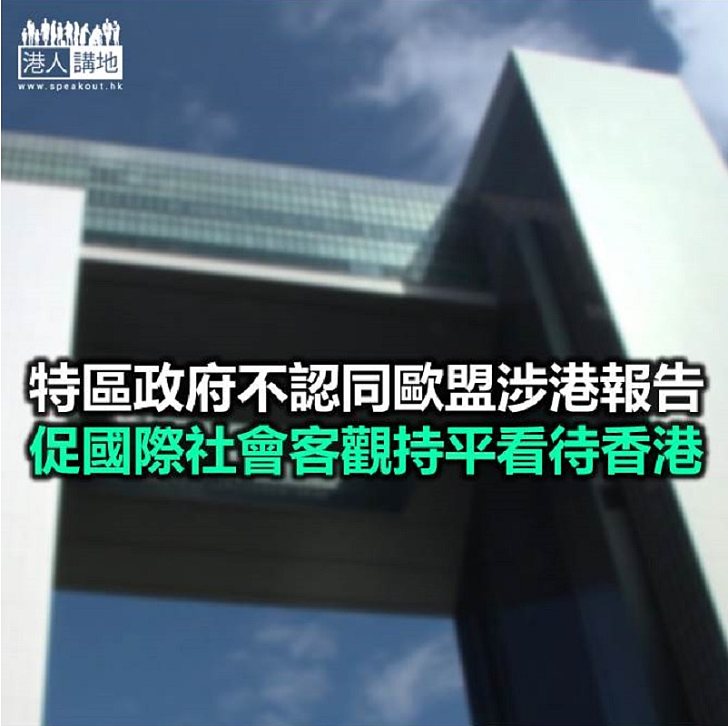 港人講地
www.speakout.hk

特區政府不認同歐盟涉港報告
促國際社會客觀持平看待香港